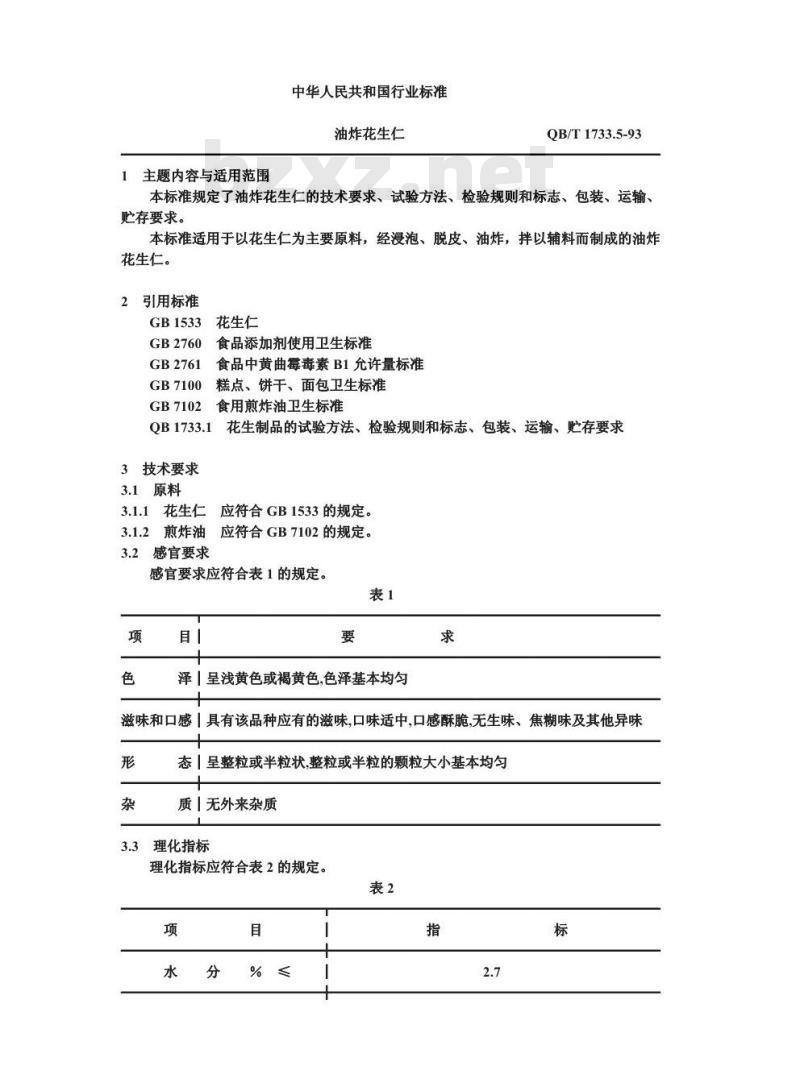 中华人民共和国行业标准

油炸花生仁　QB/T 1733.5-93

bzxz.net

1　主题内容与适用范围

本标准规定了油炸花生仁的技术要求、试验方法、检验规则和标志、包装、运输、贮存要求。

本标准适用于以花生仁为主要原料，经浸泡、脱皮、油炸，拌以辅料而制成的油炸花生仁。

2　引用标准

GB 1533　花生仁
GB 2760　食品添加剂使用卫生标准
GB 2761　食品中黄曲霉毒素 B1 允许量标准
GB 7100　糕点、饼干、面包卫生标准
GB 7102　食用煎炸油卫生标准
QB 1733.1　花生制品的试验方法、检验规则和标志、包装、运输、贮存要求

3　技术要求

3.1　原料

3.1.1　花生仁　应符合 GB 1533 的规定。

3.1.2　煎炸油　应符合 GB 7102 的规定。

3.2　感官要求

感官要求应符合表 1 的规定。

表 1

| 项　目 | 要　求 |
|---|---|
| 色　泽 | 呈浅黄色或褐黄色,色泽基本均匀 |
| 滋味和口感 | 具有该品种应有的滋味,口味适中,口感酥脆,无生味、焦糊味及其他异味 |
| 形　态 | 呈整粒或半粒状,整粒或半粒的颗粒大小基本均匀 |
| 杂　质 | 无外来杂质 |

3.3　理化指标

理化指标应符合表 2 的规定。

表 2

| 项　目 | 指　标 |
|---|---|
| 水　分　%　≤ | 2.7 |